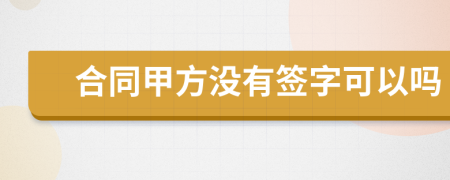 合同甲方没有签字可以吗